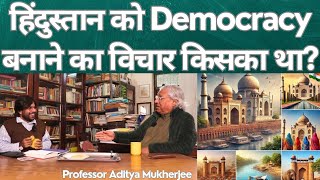 हिंदुस्तान को Democracy बनाने का विचार किसका था?

Professor Aditya Mukherjee